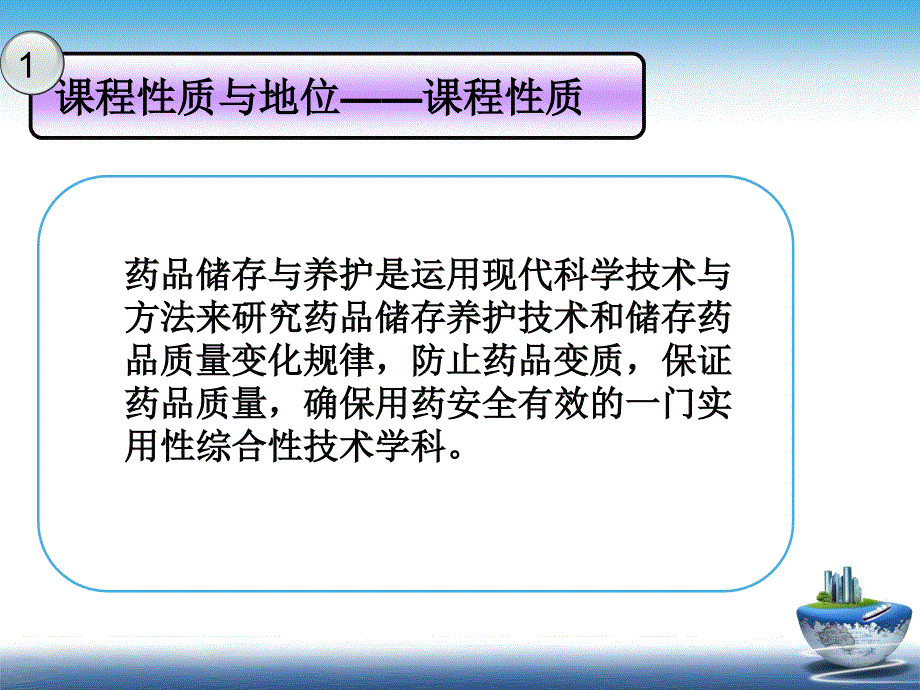 1

课程性质与地位——课程性质

药品储存与养护是运用现代科学技术与方法来研究药品储存养护技术和储存药品质量变化规律，防止药品变质，保证药品质量，确保用药安全有效的一门实用性综合性技术学科。